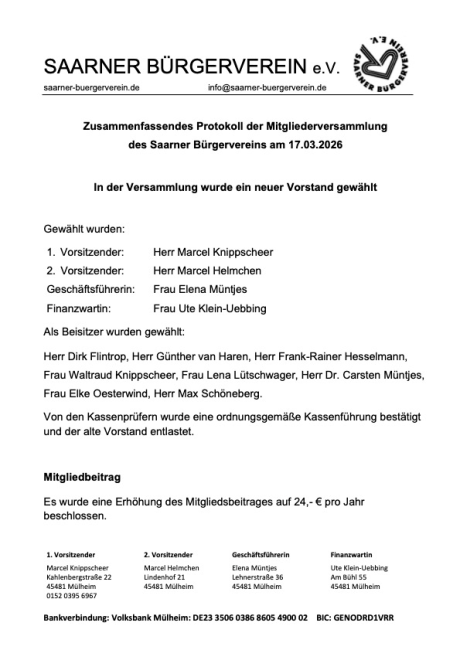 SAARNER BÜRGERVEREIN e.V.

saarner-buergerverein.de info@saarner-buergerverein.de

SAARNER BÜRGERVEREIN E.V.

Zusammenfassendes Protokoll der Mitgliederversammlung des Saarner Bürgervereins am 17.03.2026

In der Versammlung wurde ein neuer Vorstand gewählt

Gewählt wurden:

1. Vorsitzender: Herr Marcel Knippscheer
2. Vorsitzender: Herr Marcel Helmchen
Geschäftsführerin: Frau Elena Müntjes
Finanzwartin: Frau Ute Klein-Uebbing

Als Beisitzer wurden gewählt:

Herr Dirk Flintrop, Herr Günther van Haren, Herr Frank-Rainer Hesselmann, Frau Waltraud Knippscheer, Frau Lena Lütschwager, Herr Dr. Carsten Müntjes, Frau Elke Oesterwind, Herr Max Schöneberg.

Von den Kassenprüfern wurde eine ordnungsgemäße Kassenführung bestätigt und der alte Vorstand entlastet.

Mitgliedbeitrag

Es wurde eine Erhöhung des Mitgliedsbeitrages auf 24,- € pro Jahr beschlossen.

1. Vorsitzender
Marcel Knippscheer
Kahlenbergstraße 22
45481 Mülheim
0152 0395 6967

2. Vorsitzender
Marcel Helmchen
Lindenhof 21
45481 Mülheim

Geschäftsführerin
Elena Müntjes
Lehnerstraße 36
45481 Mülheim

Finanzwartin
Ute Klein-Uebbing
Am Bühl 55
45481 Mülheim

Bankverbindung: Volksbank Mülheim: DE23 3506 0386 8605 4900 02 BIC: GENODRD1VRR